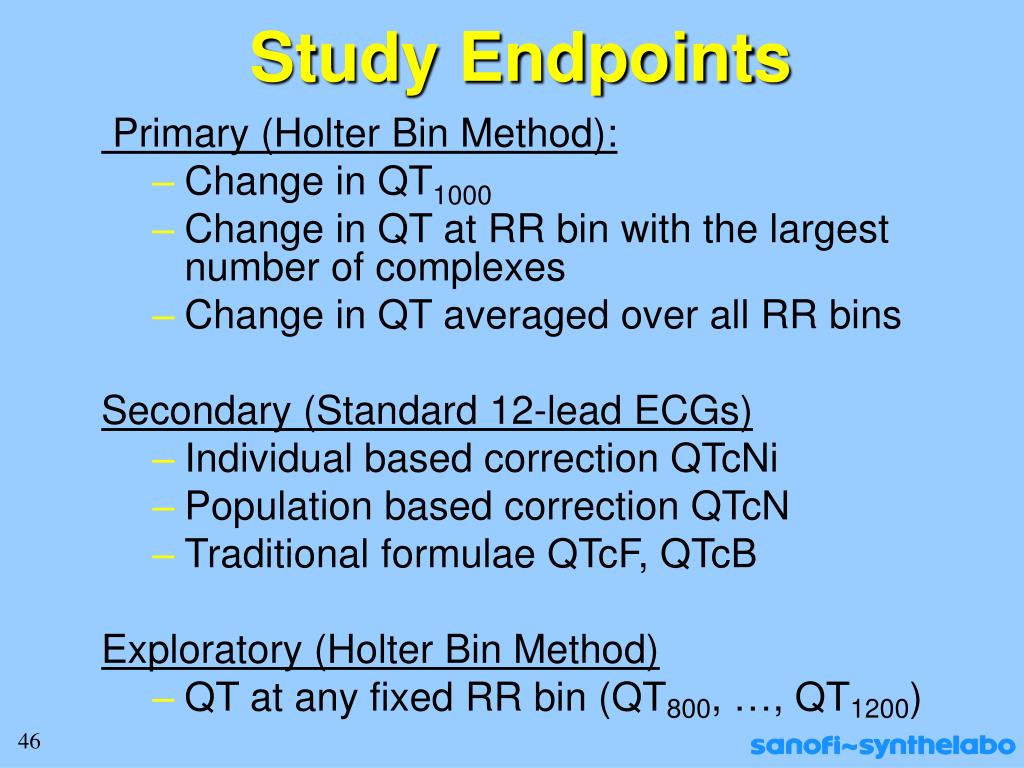 Study Endpoints

Primary (Holter Bin Method):
– Change in $QT_{1000}$
– Change in QT at RR bin with the largest number of complexes
– Change in QT averaged over all RR bins

Secondary (Standard 12-lead ECGs)
– Individual based correction QTcNi
– Population based correction QTcN
– Traditional formulae QTcF, QTcB

Exploratory (Holter Bin Method)
– QT at any fixed RR bin ($QT_{800}$, …, $QT_{1200}$)

46

sanofi~synthelabo